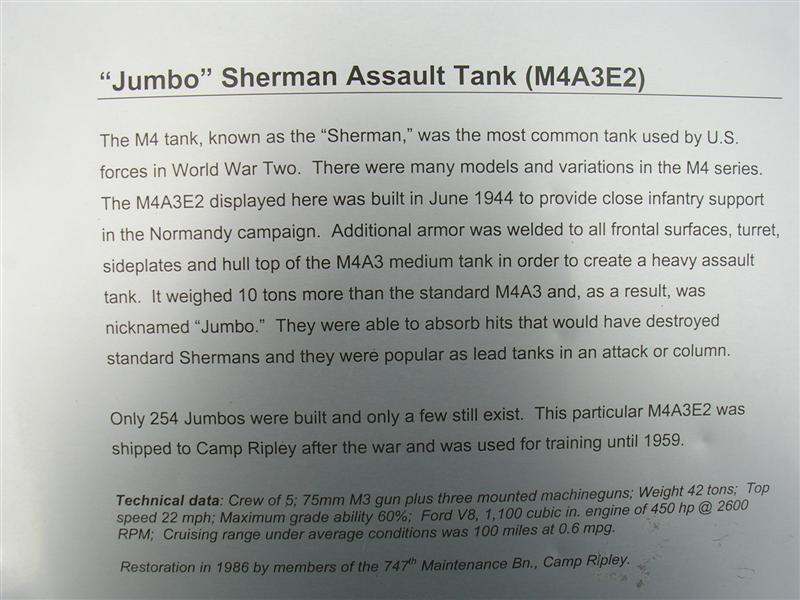 "Jumbo" Sherman Assault Tank (M4A3E2)

The M4 tank, known as the "Sherman," was the most common tank used by U.S. forces in World War Two. There were many models and variations in the M4 series. The M4A3E2 displayed here was built in June 1944 to provide close infantry support in the Normandy campaign. Additional armor was welded to all frontal surfaces, turret, sideplates and hull top of the M4A3 medium tank in order to create a heavy assault tank. It weighed 10 tons more than the standard M4A3 and, as a result, was nicknamed "Jumbo." They were able to absorb hits that would have destroyed standard Shermans and they were popular as lead tanks in an attack or column.

Only 254 Jumbos were built and only a few still exist. This particular M4A3E2 was shipped to Camp Ripley after the war and was used for training until 1959.

Technical data: Crew of 5; 75mm M3 gun plus three mounted machineguns; Weight 42 tons; Top speed 22 mph; Maximum grade ability 60%; Ford V8, 1,100 cubic in. engine of 450 hp @ 2600 RPM; Cruising range under average conditions was 100 miles at 0.6 mpg.

Restoration in 1986 by members of the 747th Maintenance Bn., Camp Ripley.